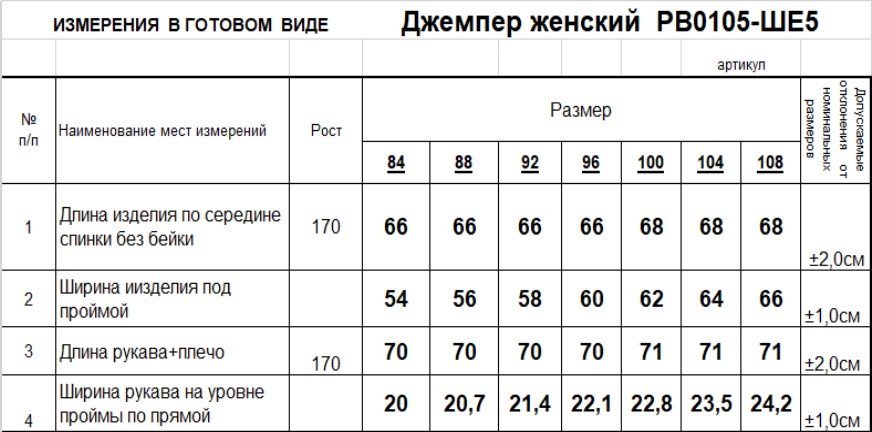 ИЗМЕРЕНИЯ В ГОТОВОМ ВИДЕ

Джемпер женский РВ0105-ШЕ5

артикул

| № п/п | Наименование мест измерений | Рост | Размер | | | | | | | Допускаемые отклонения от номинальных размеров |
|---|---|---|---|---|---|---|---|---|---|---|
| | | | 84 | 88 | 92 | 96 | 100 | 104 | 108 | |
| 1 | Длина изделия по середине спинки без бейки | 170 | 66 | 66 | 66 | 66 | 68 | 68 | 68 | ±2,0см |
| 2 | Ширина иизделия под проймой | | 54 | 56 | 58 | 60 | 62 | 64 | 66 | ±1,0см |
| 3 | Длина рукава+плечо | 170 | 70 | 70 | 70 | 70 | 71 | 71 | 71 | ±2,0см |
| 4 | Ширина рукава на уровне проймы по прямой | | 20 | 20,7 | 21,4 | 22,1 | 22,8 | 23,5 | 24,2 | ±1,0см |